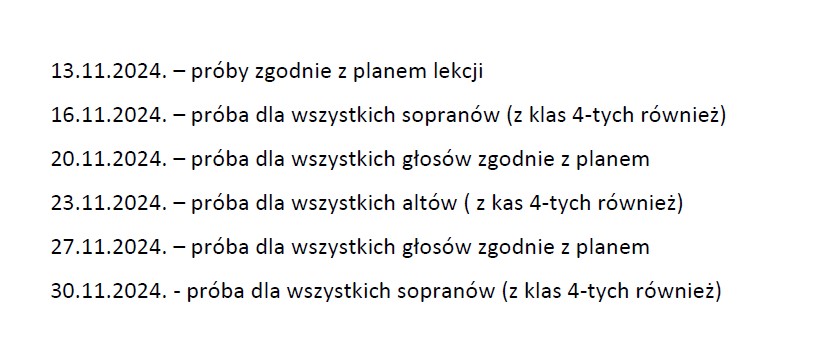 13.11.2024. – próby zgodnie z planem lekcji

16.11.2024. – próba dla wszystkich sopranów (z klas 4-tych również)

20.11.2024. – próba dla wszystkich głosów zgodnie z planem

23.11.2024. – próba dla wszystkich altów ( z kas 4-tych również)

27.11.2024. – próba dla wszystkich głosów zgodnie z planem

30.11.2024. - próba dla wszystkich sopranów (z klas 4-tych również)